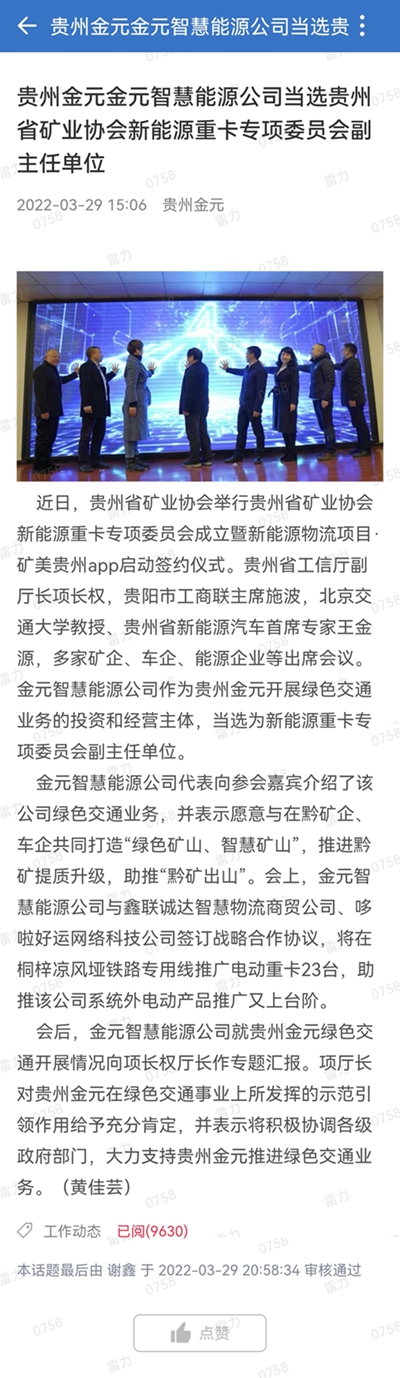 贵州金元金元智慧能源公司当选贵

贵州金元金元智慧能源公司当选贵州省矿业协会新能源重卡专项委员会副主任单位

2022-03-29 15:06 贵州金元

近日，贵州省矿业协会举行贵州省矿业协会新能源重卡专项委员会成立暨新能源物流项目·矿美贵州app启动签约仪式。贵州省工信厅副厅长项长权，贵阳市工商联主席施波，北京交通大学教授、贵州省新能源汽车首席专家王金源，多家矿企、车企、能源企业等出席会议。金元智慧能源公司作为贵州金元开展绿色交通业务的投资和经营主体，当选为新能源重卡专项委员会副主任单位。

金元智慧能源公司代表向参会嘉宾介绍了该公司绿色交通业务，并表示愿意与在黔矿企、车企共同打造“绿色矿山、智慧矿山”，推进黔矿提质升级，助推“黔矿出山”。会上，金元智慧能源公司与鑫联诚达智慧物流商贸公司、哆啦好运网络科技公司签订战略合作协议，将在桐梓凉风垭铁路专用线推广电动重卡23台，助推该公司系统外电动产品推广又上台阶。

会后，金元智慧能源公司就贵州金元绿色交通开展情况向项长权厅长作专题汇报。项厅长对贵州金元在绿色交通事业上所发挥的示范引领作用给予充分肯定，并表示将积极协调各级政府部门，大力支持贵州金元推进绿色交通业务。（黄佳芸）

工作动态 已阅(9630)

本话题最后由 谢鑫 于 2022-03-29 20:58:34 审核通过

点赞